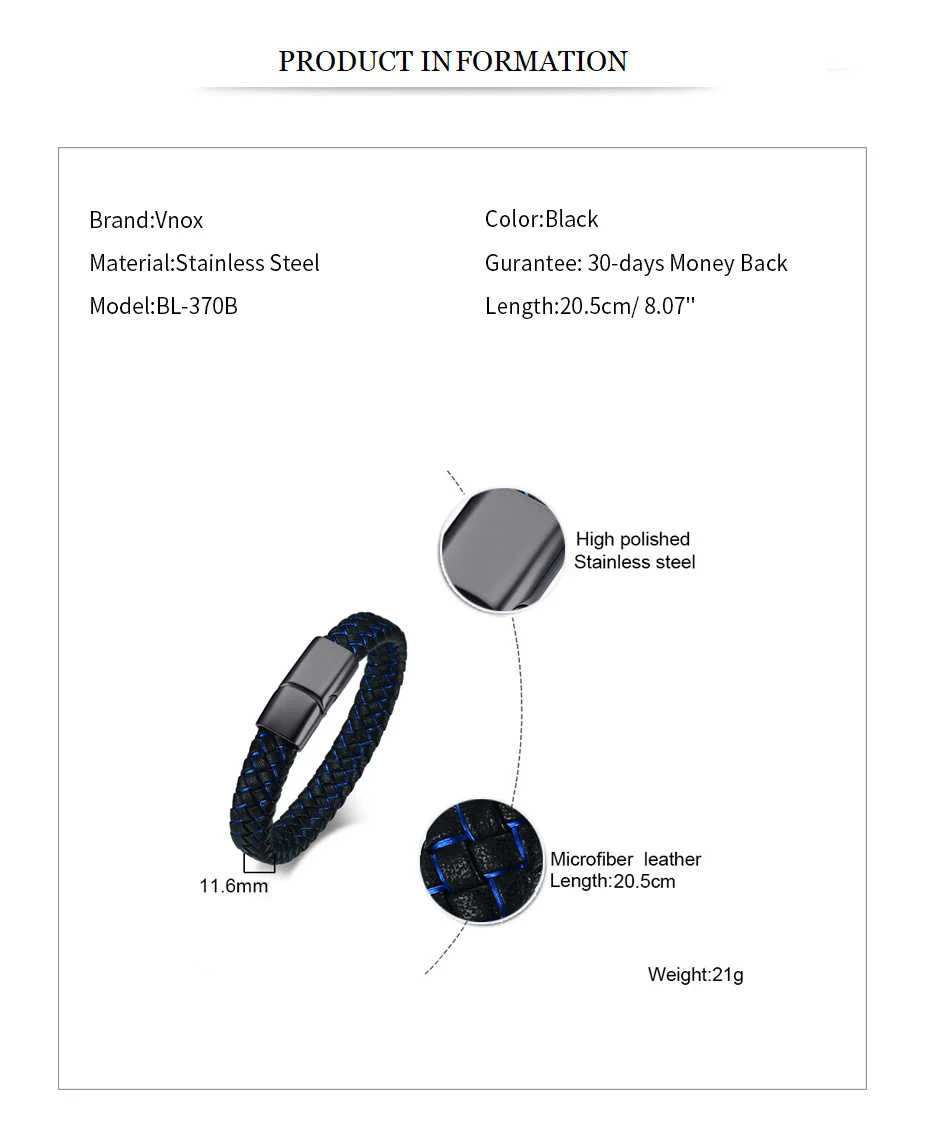 PRODUCT INFORMATION

Brand:Vnox

Material:Stainless Steel

Model:BL-370B

Color:Black

Gurantee: 30-days Money Back

Length:20.5cm/ 8.07''

High polished Stainless steel

11.6mm

Microfiber leather Length:20.5cm

Weight:21g